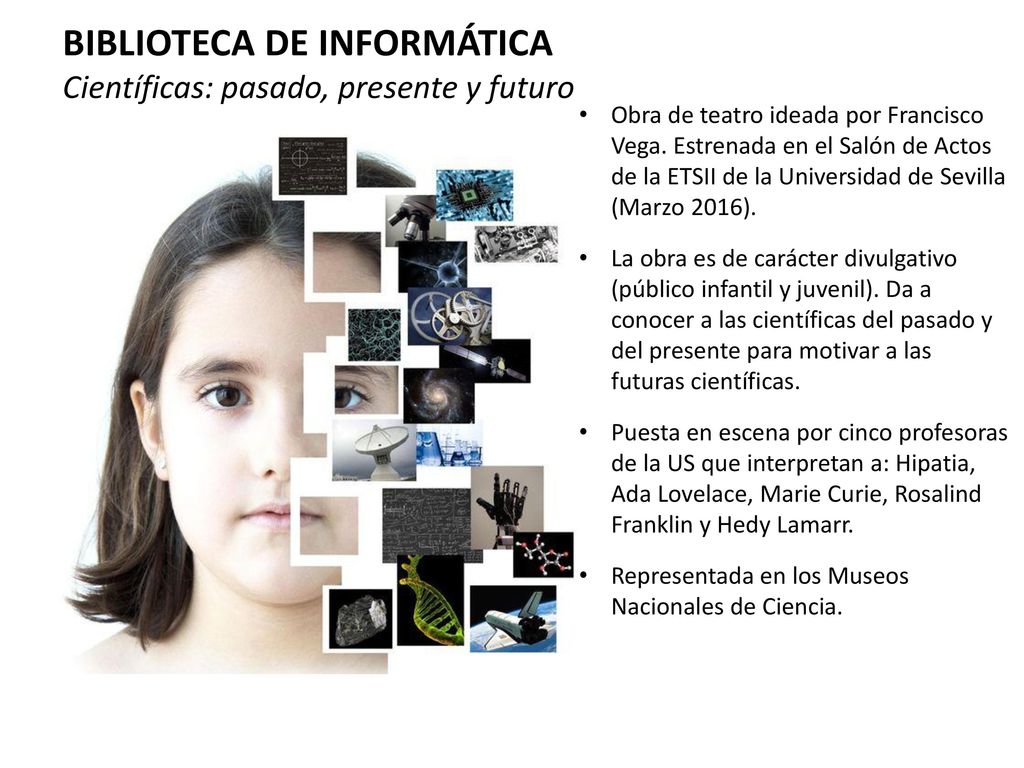 BIBLIOTECA DE INFORMÁTICA
Científicas: pasado, presente y futuro

• Obra de teatro ideada por Francisco Vega. Estrenada en el Salón de Actos de la ETSII de la Universidad de Sevilla (Marzo 2016).

• La obra es de carácter divulgativo (público infantil y juvenil). Da a conocer a las científicas del pasado y del presente para motivar a las futuras científicas.

• Puesta en escena por cinco profesoras de la US que interpretan a: Hipatia, Ada Lovelace, Marie Curie, Rosalind Franklin y Hedy Lamarr.

• Representada en los Museos Nacionales de Ciencia.